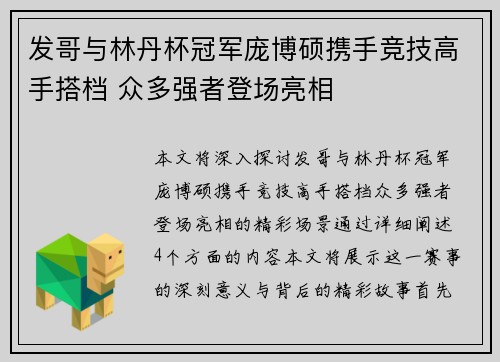 发哥与林丹杯冠军庞博硕携手竞技高手搭档 众多强者登场亮相

本文将深入探讨发哥与林丹杯冠军庞博硕携手竞技高手搭档众多强者登场亮相的精彩场景通过详细阐述4个方面的内容本文将展示这一赛事的深刻意义与背后的精彩故事首先